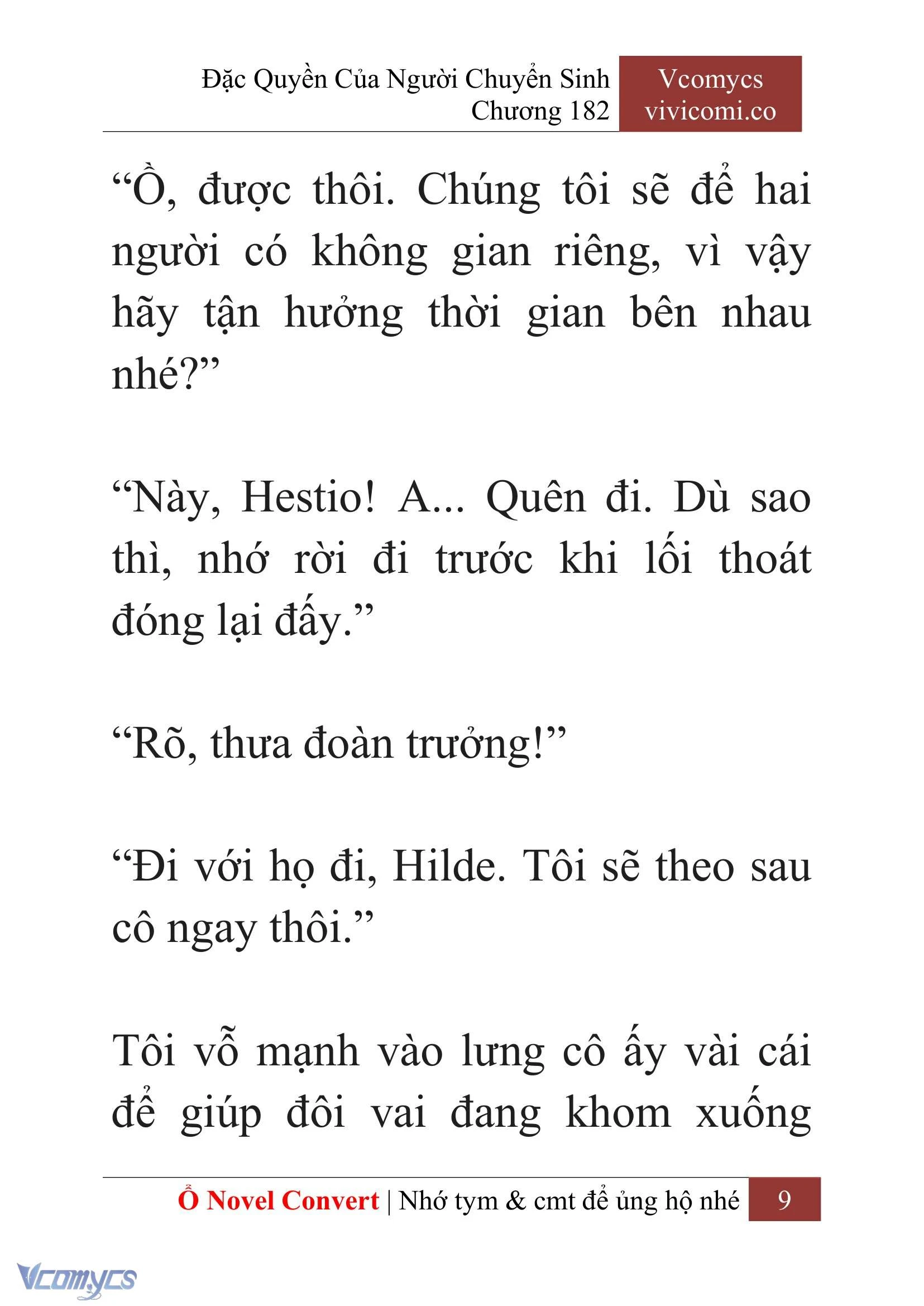 Đặc Quyền Của Người Chuyển Sinh
Chương 182

Vcomycs
vivicomi.co

“Ồ, được thôi. Chúng tôi sẽ để hai người có không gian riêng, vì vậy hãy tận hưởng thời gian bên nhau nhé?”

“Này, Hestio! A... Quên đi. Dù sao thì, nhớ rời đi trước khi lối thoát đóng lại đấy.”

“Rõ, thưa đoàn trưởng!”

“Đi với họ đi, Hilde. Tôi sẽ theo sau cô ngay thôi.”

Tôi vỗ mạnh vào lưng cô ấy vài cái để giúp đôi vai đang khom xuống

Ổ Novel Convert | Nhớ tym & cmt để ủng hộ nhé 9

Vcomycs